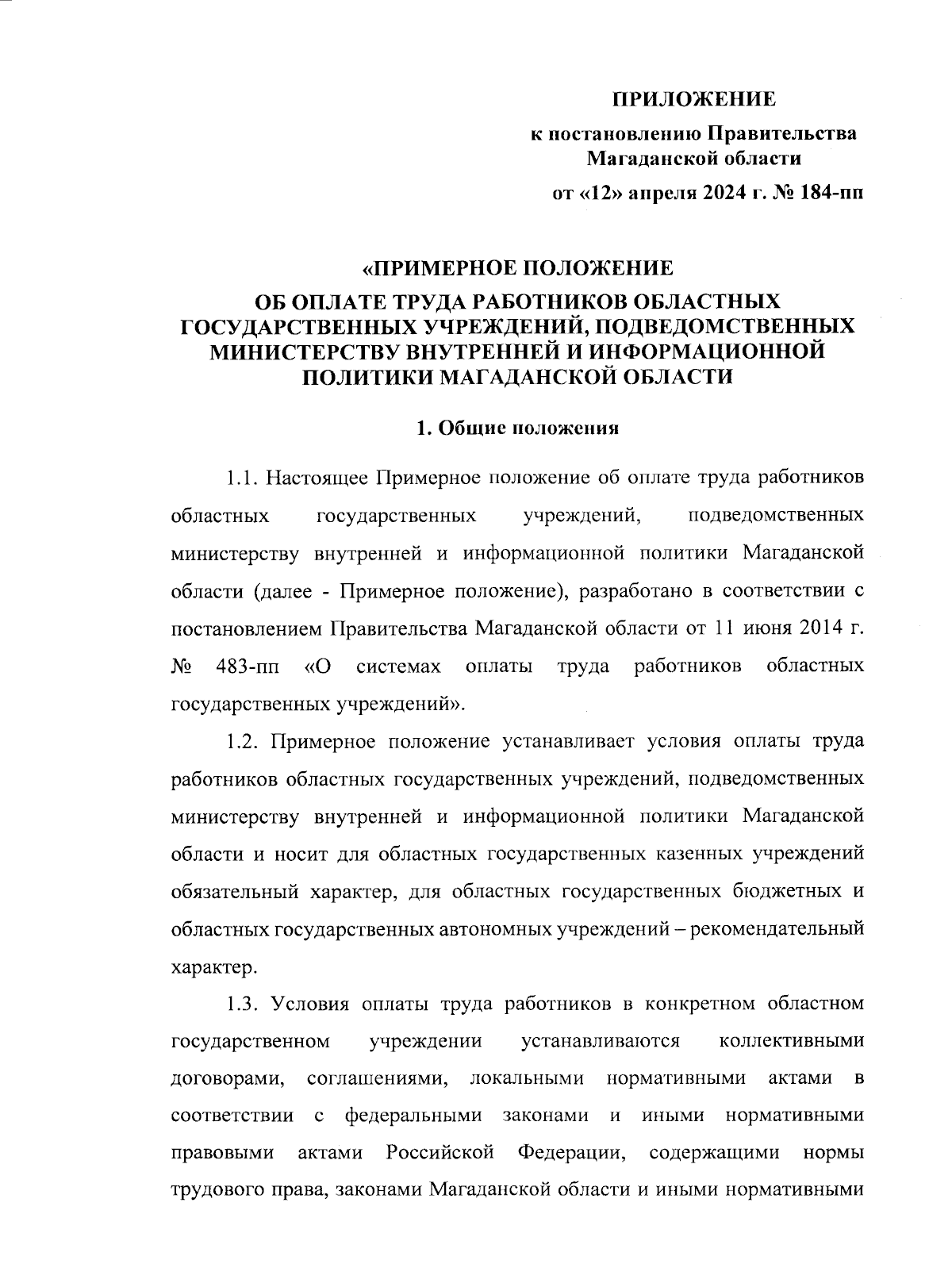 ПРИЛОЖЕНИЕ

к постановлению Правительства Магаданской области

от «12» апреля 2024 г. № 184-пп

«ПРИМЕРНОЕ ПОЛОЖЕНИЕ
ОБ ОПЛАТЕ ТРУДА РАБОТНИКОВ ОБЛАСТНЫХ ГОСУДАРСТВЕННЫХ УЧРЕЖДЕНИЙ, ПОДВЕДОМСТВЕННЫХ МИНИСТЕРСТВУ ВНУТРЕННЕЙ И ИНФОРМАЦИОННОЙ ПОЛИТИКИ МАГАДАНСКОЙ ОБЛАСТИ

1. Общие положения

1.1. Настоящее Примерное положение об оплате труда работников областных государственных учреждений, подведомственных министерству внутренней и информационной политики Магаданской области (далее - Примерное положение), разработано в соответствии с постановлением Правительства Магаданской области от 11 июня 2014 г. № 483-пп «О системах оплаты труда работников областных государственных учреждений».

1.2. Примерное положение устанавливает условия оплаты труда работников областных государственных учреждений, подведомственных министерству внутренней и информационной политики Магаданской области и носит для областных государственных казенных учреждений обязательный характер, для областных государственных бюджетных и областных государственных автономных учреждений – рекомендательный характер.

1.3. Условия оплаты труда работников в конкретном областном государственном учреждении устанавливаются коллективными договорами, соглашениями, локальными нормативными актами в соответствии с федеральными законами и иными нормативными правовыми актами Российской Федерации, содержащими нормы трудового права, законами Магаданской области и иными нормативными